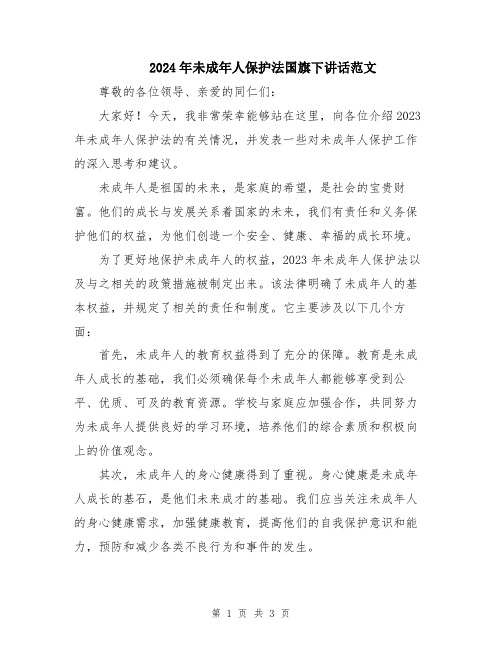 2024年未成年人保护法国旗下讲话范文

尊敬的各位领导、亲爱的同仁们：

大家好！今天，我非常荣幸能够站在这里，向各位介绍2023年未成年人保护法的有关情况，并发表一些对未成年人保护工作的深入思考和建议。

未成年人是祖国的未来，是家庭的希望，是社会的宝贵财富。他们的成长与发展关系着国家的未来，我们有责任和义务保护他们的权益，为他们创造一个安全、健康、幸福的成长环境。

为了更好地保护未成年人的权益，2023年未成年人保护法以及与之相关的政策措施被制定出来。该法律明确了未成年人的基本权益，并规定了相关的责任和制度。它主要涉及以下几个方面：

首先，未成年人的教育权益得到了充分的保障。教育是未成年人成长的基础，我们必须确保每个未成年人都能够享受到公平、优质、可及的教育资源。学校与家庭应加强合作，共同努力为未成年人提供良好的学习环境，培养他们的综合素质和积极向上的价值观念。

其次，未成年人的身心健康得到了重视。身心健康是未成年人成长的基石，是他们未来成才的基础。我们应当关注未成年人的身心健康需求，加强健康教育，提高他们的自我保护意识和能力，预防和减少各类不良行为和事件的发生。

第 1 页 共 3 页